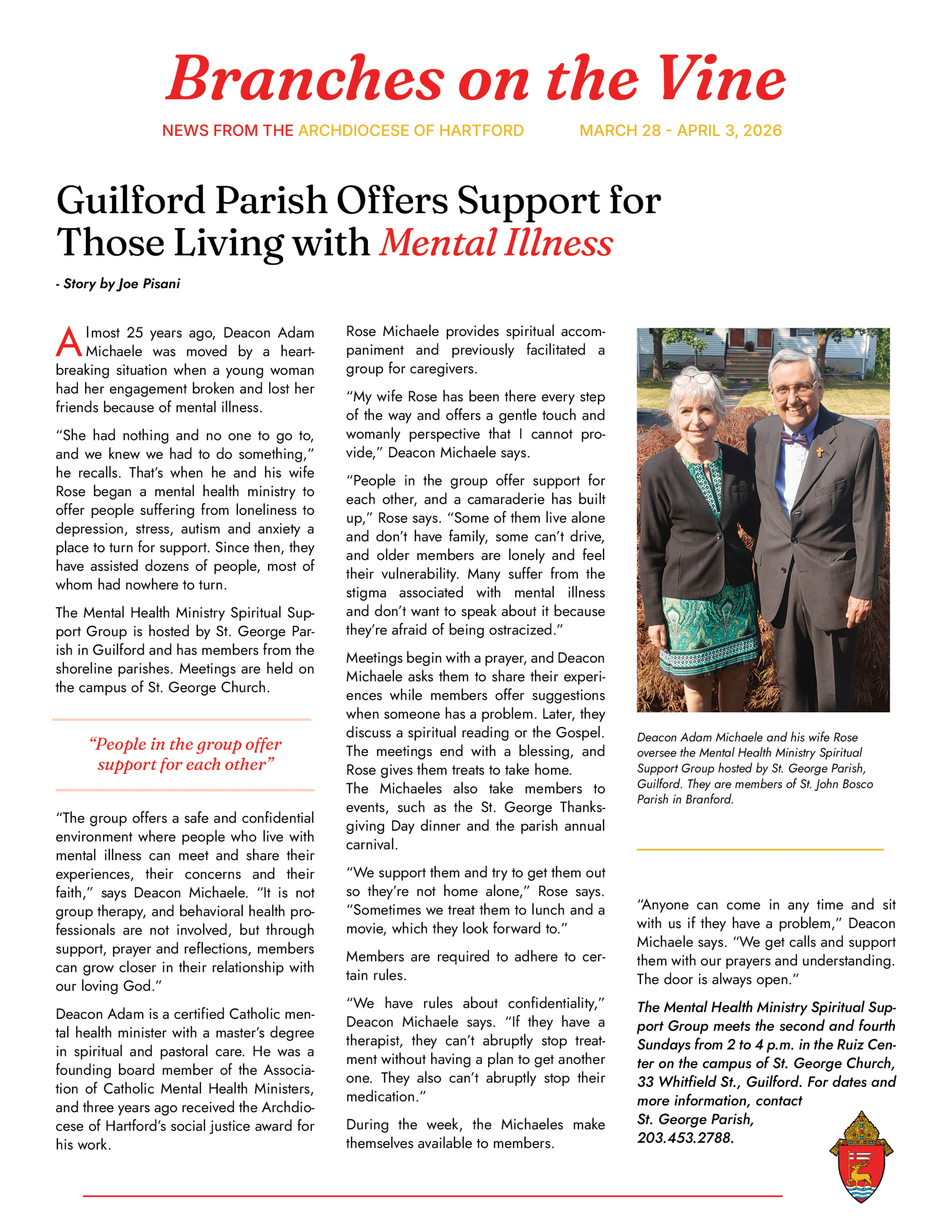 Branches on the Vine

NEWS FROM THE ARCHDIOCESE OF HARTFORD MARCH 28 - APRIL 3, 2026

Guilford Parish Offers Support for Those Living with Mental Illness

- Story by Joe Pisani

Almost 25 years ago, Deacon Adam Michaele was moved by a heartbreaking situation when a young woman had her engagement broken and lost her friends because of mental illness.

"She had nothing and no one to go to, and we knew we had to do something," he recalls. That's when he and his wife Rose began a mental health ministry to offer people suffering from loneliness to depression, stress, autism and anxiety a place to turn for support. Since then, they have assisted dozens of people, most of whom had nowhere to turn.

The Mental Health Ministry Spiritual Support Group is hosted by St. George Parish in Guilford and has members from the shoreline parishes. Meetings are held on the campus of St. George Church.

"People in the group offer support for each other"

"The group offers a safe and confidential environment where people who live with mental illness can meet and share their experiences, their concerns and their faith," says Deacon Michaele. "It is not group therapy, and behavioral health professionals are not involved, but through support, prayer and reflections, members can grow closer in their relationship with our loving God."

Deacon Adam is a certified Catholic mental health minister with a master's degree in spiritual and pastoral care. He was a founding board member of the Association of Catholic Mental Health Ministers, and three years ago received the Archdiocese of Hartford's social justice award for his work.

Rose Michaele provides spiritual accompaniment and previously facilitated a group for caregivers.

"My wife Rose has been there every step of the way and offers a gentle touch and womanly perspective that I cannot provide," Deacon Michaele says.

"People in the group offer support for each other, and a camaraderie has built up," Rose says. "Some of them live alone and don't have family, some can't drive, and older members are lonely and feel their vulnerability. Many suffer from the stigma associated with mental illness and don't want to speak about it because they're afraid of being ostracized."

Meetings begin with a prayer, and Deacon Michaele asks them to share their experiences while members offer suggestions when someone has a problem. Later, they discuss a spiritual reading or the Gospel. The meetings end with a blessing, and Rose gives them treats to take home.
The Michaeles also take members to events, such as the St. George Thanksgiving Day dinner and the parish annual carnival.

"We support them and try to get them out so they're not home alone," Rose says. "Sometimes we treat them to lunch and a movie, which they look forward to."

Members are required to adhere to certain rules.

"We have rules about confidentiality," Deacon Michaele says. "If they have a therapist, they can't abruptly stop treatment without having a plan to get another one. They also can't abruptly stop their medication."

During the week, the Michaeles make themselves available to members.

Deacon Adam Michaele and his wife Rose oversee the Mental Health Ministry Spiritual Support Group hosted by St. George Parish, Guilford. They are members of St. John Bosco Parish in Branford.

"Anyone can come in any time and sit with us if they have a problem," Deacon Michaele says. "We get calls and support them with our prayers and understanding. The door is always open."

The Mental Health Ministry Spiritual Support Group meets the second and fourth Sundays from 2 to 4 p.m. in the Ruiz Center on the campus of St. George Church, 33 Whitfield St., Guilford. For dates and more information, contact St. George Parish, 203.453.2788.